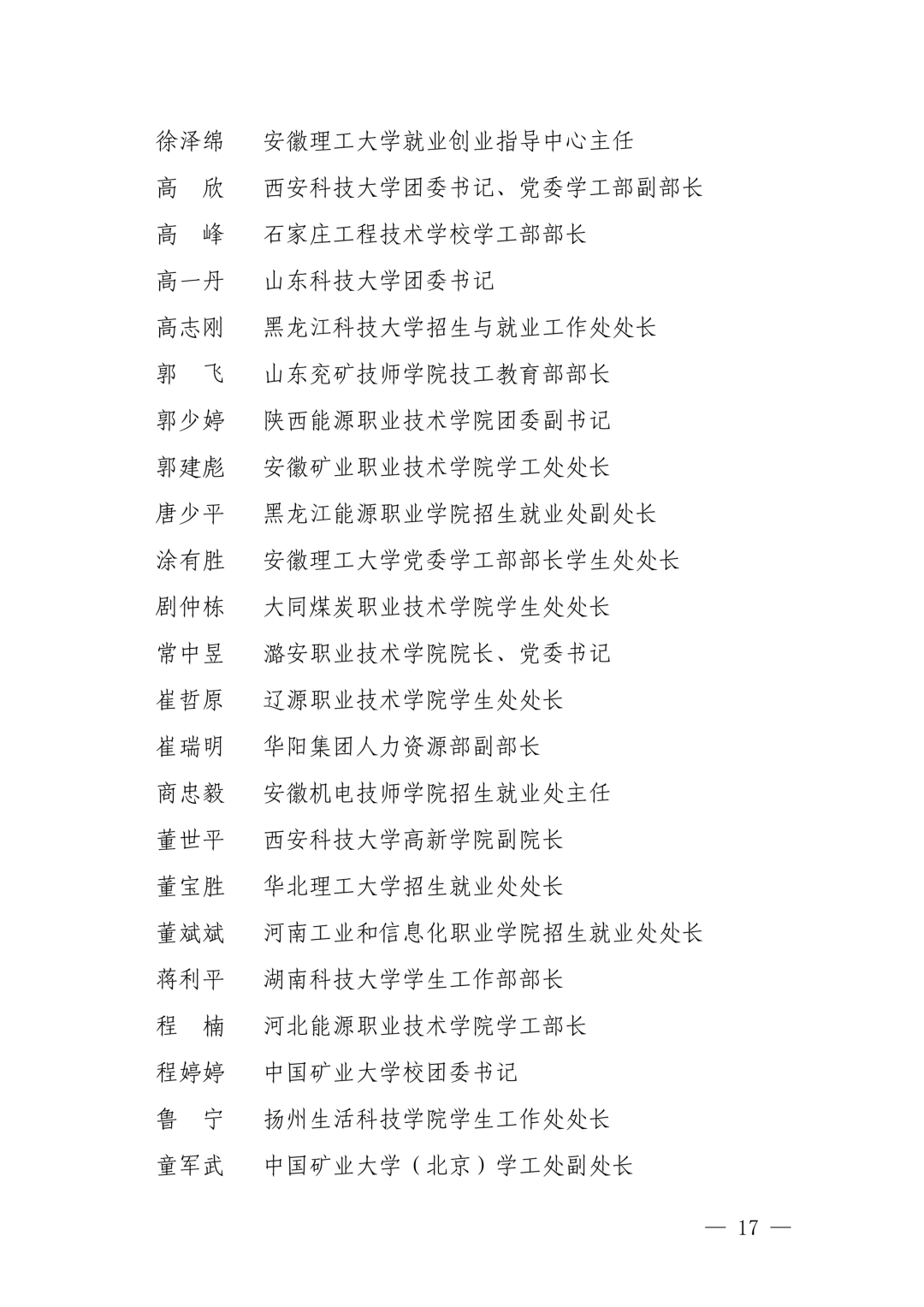 徐泽绵　安徽理工大学就业创业指导中心主任

高　欣　西安科技大学团委书记、党委学工部副部长

高　峰　石家庄工程技术学校学工部部长

高一丹　山东科技大学团委书记

高志刚　黑龙江科技大学招生与就业工作处处长

郭　飞　山东兖矿技师学院技工教育部部长

郭少婷　陕西能源职业技术学院团委副书记

郭建彪　安徽矿业职业技术学院学工处处长

唐少平　黑龙江能源职业学院招生就业处副处长

涂有胜　安徽理工大学党委学工部部长学生处处长

剧仲栋　大同煤炭职业技术学院学生处处长

常中昱　潞安职业技术学院院长、党委书记

崔哲原　辽源职业技术学院学生处处长

崔瑞明　华阳集团人力资源部副部长

商忠毅　安徽机电技师学院招生就业处主任

董世平　西安科技大学高新学院副院长

董宝胜　华北理工大学招生就业处处长

董斌斌　河南工业和信息化职业学院招生就业处处长

蒋利平　湖南科技大学学生工作部部长

程　楠　河北能源职业技术学院学工部长

程婷婷　中国矿业大学校团委书记

鲁　宁　扬州生活科技学院学生工作处处长

童军武　中国矿业大学（北京）学工处副处长

— 17 —